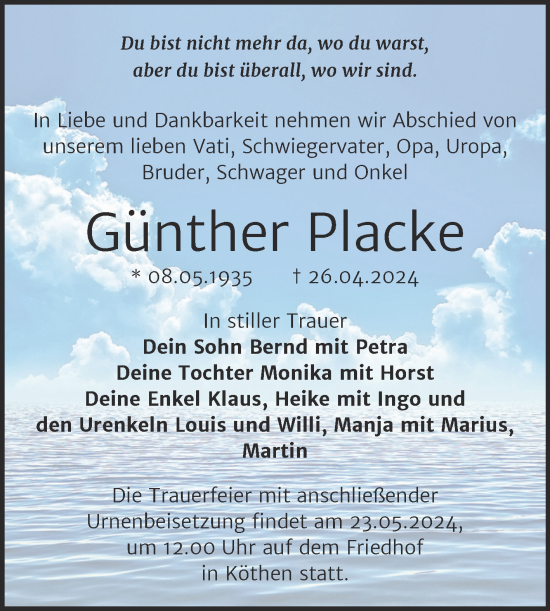 Du bist nicht mehr da, wo du warst,
aber du bist überall, wo wir sind.

In Liebe und Dankbarkeit nehmen wir Abschied von unserem lieben Vati, Schwiegervater, Opa, Uropa, Bruder, Schwager und Onkel

Günther Placke

* 08.05.1935 † 26.04.2024

In stiller Trauer
Dein Sohn Bernd mit Petra
Deine Tochter Monika mit Horst
Deine Enkel Klaus, Heike mit Ingo und den Urenkeln Louis und Willi, Manja mit Marius, Martin

Die Trauerfeier mit anschließender Urnenbeisetzung findet am 23.05.2024, um 12.00 Uhr auf dem Friedhof in Köthen statt.